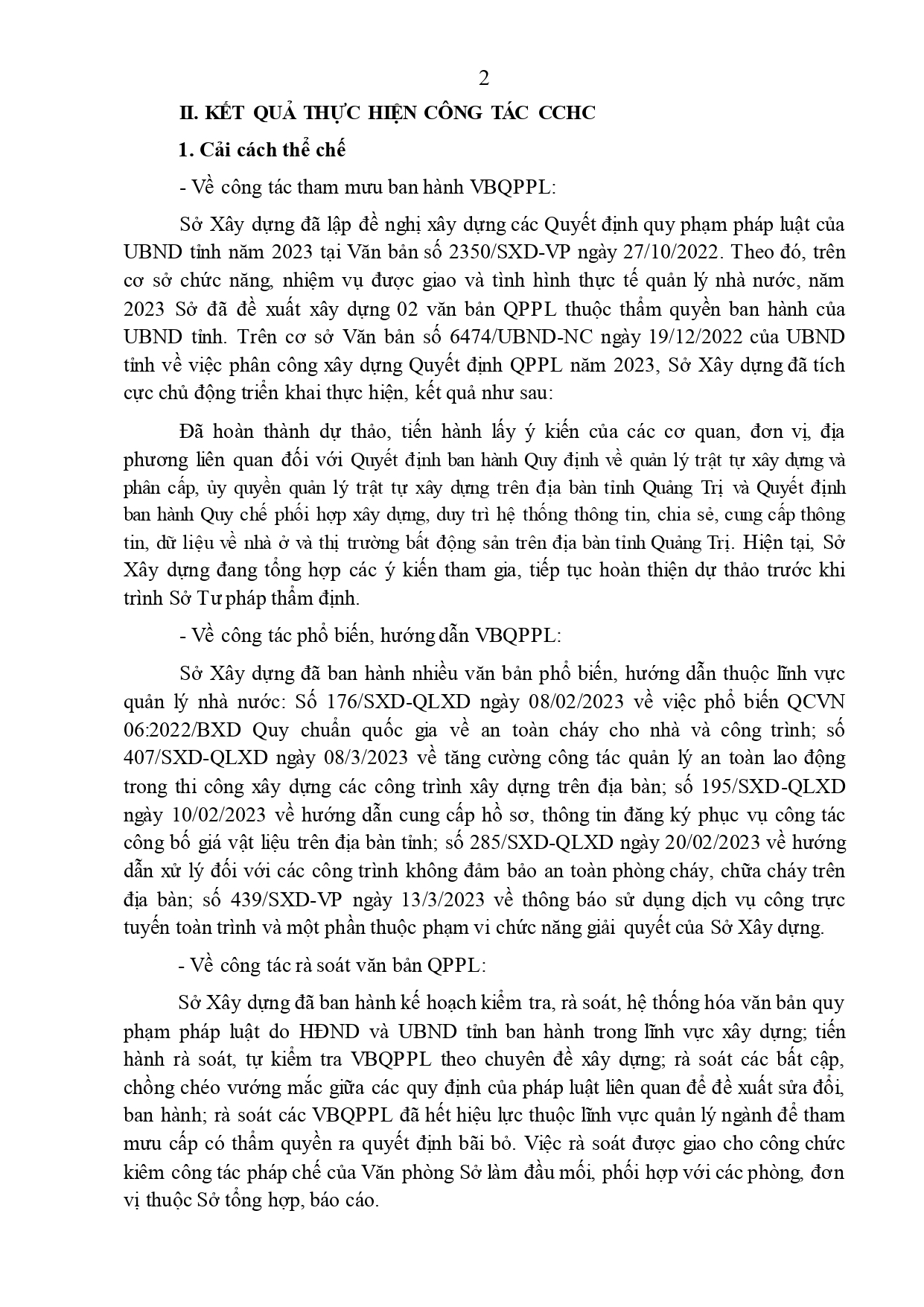 2

II. KẾT QUẢ THỰC HIỆN CÔNG TÁC CCHC

1. Cải cách thể chế

- Về công tác tham mưu ban hành VBQPPL:

Sở Xây dựng đã lập đề nghị xây dựng các Quyết định quy phạm pháp luật của UBND tỉnh năm 2023 tại Văn bản số 2350/SXD-VP ngày 27/10/2022. Theo đó, trên cơ sở chức năng, nhiệm vụ được giao và tình hình thực tế quản lý nhà nước, năm 2023 Sở đã đề xuất xây dựng 02 văn bản QPPL thuộc thẩm quyền ban hành của UBND tỉnh. Trên cơ sở Văn bản số 6474/UBND-NC ngày 19/12/2022 của UBND tỉnh về việc phân công xây dựng Quyết định QPPL năm 2023, Sở Xây dựng đã tích cực chủ động triển khai thực hiện, kết quả như sau:

Đã hoàn thành dự thảo, tiến hành lấy ý kiến của các cơ quan, đơn vị, địa phương liên quan đối với Quyết định ban hành Quy định về quản lý trật tự xây dựng và phân cấp, ủy quyền quản lý trật tự xây dựng trên địa bàn tỉnh Quảng Trị và Quyết định ban hành Quy chế phối hợp xây dựng, duy trì hệ thống thông tin, chia sẻ, cung cấp thông tin, dữ liệu về nhà ở và thị trường bất động sản trên địa bàn tỉnh Quảng Trị. Hiện tại, Sở Xây dựng đang tổng hợp các ý kiến tham gia, tiếp tục hoàn thiện dự thảo trước khi trình Sở Tư pháp thẩm định.

- Về công tác phổ biến, hướng dẫn VBQPPL:

Sở Xây dựng đã ban hành nhiều văn bản phổ biến, hướng dẫn thuộc lĩnh vực quản lý nhà nước: Số 176/SXD-QLXD ngày 08/02/2023 về việc phổ biến QCVN 06:2022/BXD Quy chuẩn quốc gia về an toàn cháy cho nhà và công trình; số 407/SXD-QLXD ngày 08/3/2023 về tăng cường công tác quản lý an toàn lao động trong thi công xây dựng các công trình xây dựng trên địa bàn; số 195/SXD-QLXD ngày 10/02/2023 về hướng dẫn cung cấp hồ sơ, thông tin đăng ký phục vụ công tác công bố giá vật liệu trên địa bàn tỉnh; số 285/SXD-QLXD ngày 20/02/2023 về hướng dẫn xử lý đối với các công trình không đảm bảo an toàn phòng cháy, chữa cháy trên địa bàn; số 439/SXD-VP ngày 13/3/2023 về thông báo sử dụng dịch vụ công trực tuyến toàn trình và một phần thuộc phạm vi chức năng giải quyết của Sở Xây dựng.

- Về công tác rà soát văn bản QPPL:

Sở Xây dựng đã ban hành kế hoạch kiểm tra, rà soát, hệ thống hóa văn bản quy phạm pháp luật do HĐND và UBND tỉnh ban hành trong lĩnh vực xây dựng; tiến hành rà soát, tự kiểm tra VBQPPL theo chuyên đề xây dựng; rà soát các bất cập, chồng chéo vướng mắc giữa các quy định của pháp luật liên quan để đề xuất sửa đổi, ban hành; rà soát các VBQPPL đã hết hiệu lực thuộc lĩnh vực quản lý ngành để tham mưu cấp có thẩm quyền ra quyết định bãi bỏ. Việc rà soát được giao cho công chức kiêm công tác pháp chế của Văn phòng Sở làm đầu mối, phối hợp với các phòng, đơn vị thuộc Sở tổng hợp, báo cáo.